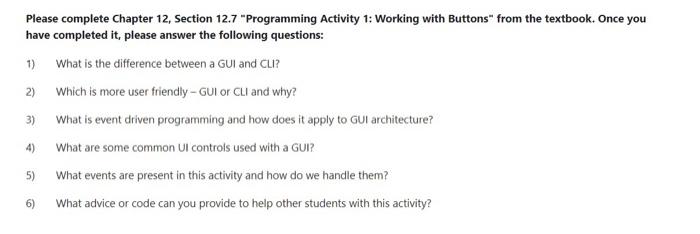 Please complete Chapter 12, Section 12.7 "Programming Activity 1: Working with Buttons" from the textbook. Once you have completed it, please answer the following questions:

1) What is the difference between a GUI and CLI?

2) Which is more user friendly – GUI or CLI and why?

3) What is event driven programming and how does it apply to GUI architecture?

4) What are some common UI controls used with a GUI?

5) What events are present in this activity and how do we handle them?

6) What advice or code can you provide to help other students with this activity?